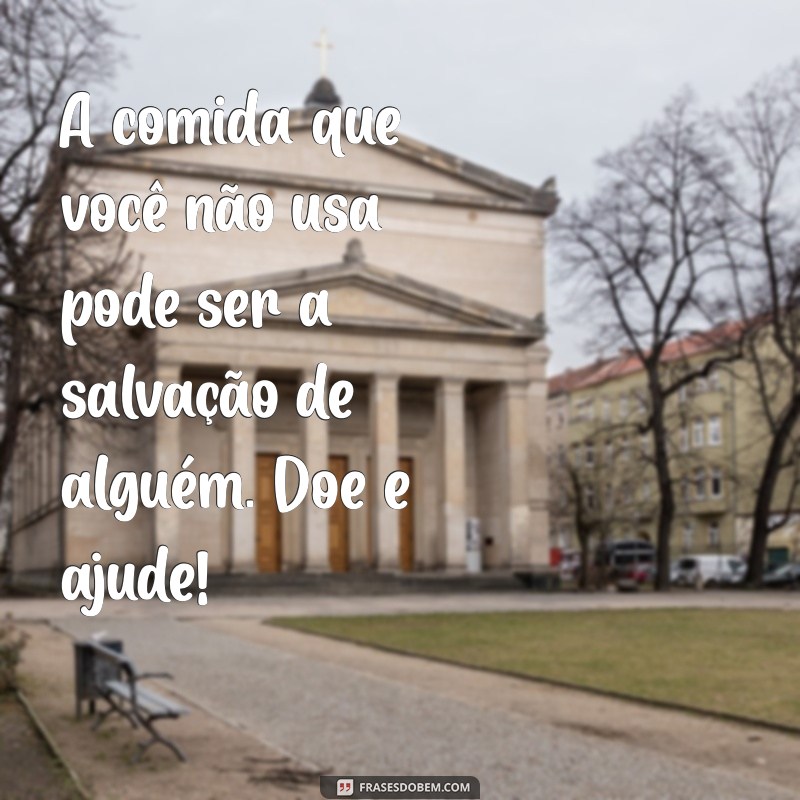 A comida que você não usa pode ser a salvação de alguém. Doe e ajude!

FRASESDOBEM.COM